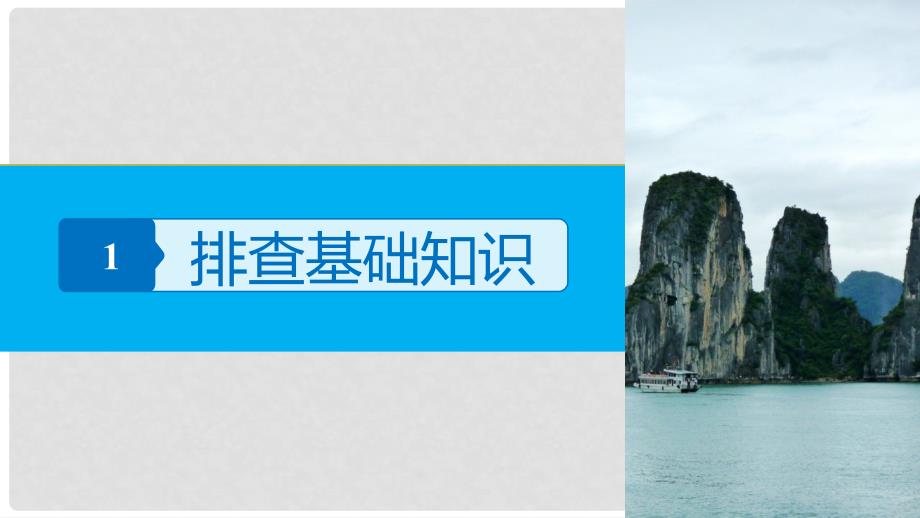 1 排查基础知识